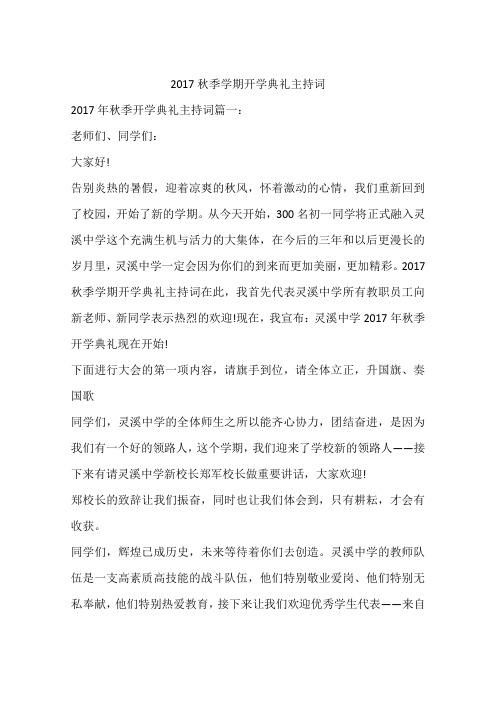 2017 秋季学期开学典礼主持词

2017 年秋季开学典礼主持词篇一：

老师们、同学们：

大家好!

告别炎热的暑假，迎着凉爽的秋风，怀着激动的心情，我们重新回到了校园，开始了新的学期。从今天开始，300 名初一同学将正式融入灵溪中学这个充满生机与活力的大集体，在今后的三年和以后更漫长的岁月里，灵溪中学一定会因为你们的到来而更加美丽，更加精彩。2017 秋季学期开学典礼主持词在此，我首先代表灵溪中学所有教职员工向新老师、新同学表示热烈的欢迎!现在，我宣布：灵溪中学 2017 年秋季开学典礼现在开始!

下面进行大会的第一项内容，请旗手到位，请全体立正，升国旗、奏国歌

同学们，灵溪中学的全体师生之所以能齐心协力，团结奋进，是因为我们有一个好的领路人，这个学期，我们迎来了学校新的领路人——接下来有请灵溪中学新校长郑军校长做重要讲话，大家欢迎!

郑校长的致辞让我们振奋，同时也让我们体会到，只有耕耘，才会有收获。

同学们，辉煌已成历史，未来等待着你们去创造。灵溪中学的教师队伍是一支高素质高技能的战斗队伍，他们特别敬业爱岗、他们特别无私奉献，他们特别热爱教育，接下来让我们欢迎优秀学生代表——来自